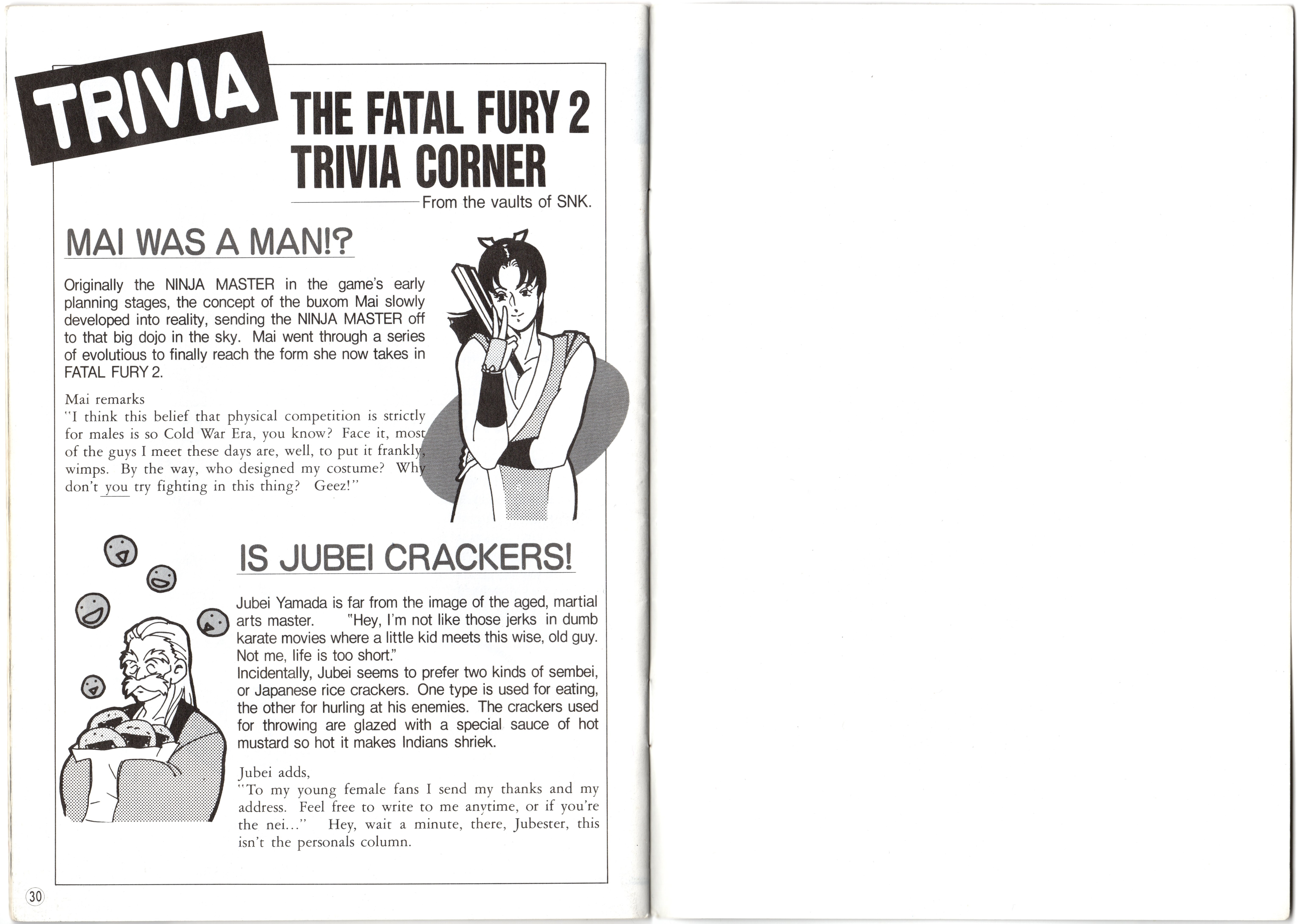 TRIVIA

THE FATAL FURY 2 TRIVIA CORNER

From the vaults of SNK.

MAI WAS A MAN!?

Originally the NINJA MASTER in the game's early planning stages, the concept of the buxom Mai slowly developed into reality, sending the NINJA MASTER off to that big dojo in the sky. Mai went through a series of evolutious to finally reach the form she now takes in FATAL FURY 2.

Mai remarks
"I think this belief that physical competition is strictly for males is so Cold War Era, you know? Face it, most of the guys I meet these days are, well, to put it frankly, wimps. By the way, who designed my costume? Why don't you try fighting in this thing? Geez!"

IS JUBEI CRACKERS!

Jubei Yamada is far from the image of the aged, martial arts master. "Hey, I'm not like those jerks in dumb karate movies where a little kid meets this wise, old guy. Not me, life is too short."
Incidentally, Jubei seems to prefer two kinds of sembei, or Japanese rice crackers. One type is used for eating, the other for hurling at his enemies. The crackers used for throwing are glazed with a special sauce of hot mustard so hot it makes Indians shriek.

Jubei adds,
"To my young female fans I send my thanks and my address. Feel free to write to me anytime, or if you're the nei..." Hey, wait a minute, there, Jubester, this isn't the personals column.

30